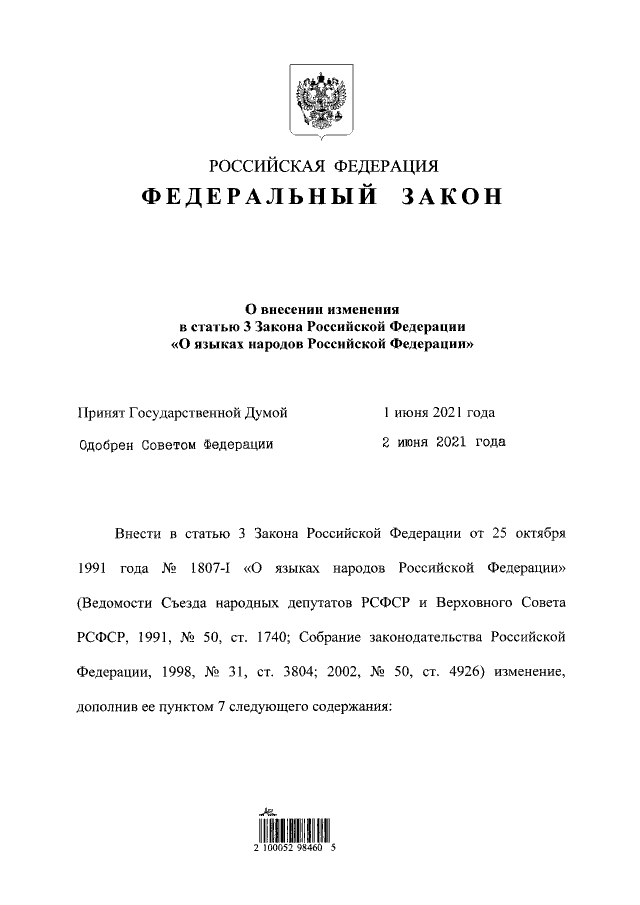 РОССИЙСКАЯ ФЕДЕРАЦИЯ

ФЕДЕРАЛЬНЫЙ ЗАКОН

О внесении изменения в статью 3 Закона Российской Федерации «О языках народов Российской Федерации»

Принят Государственной Думой 1 июня 2021 года

Одобрен Советом Федерации 2 июня 2021 года

Внести в статью 3 Закона Российской Федерации от 25 октября 1991 года № 1807-I «О языках народов Российской Федерации» (Ведомости Съезда народных депутатов РСФСР и Верховного Совета РСФСР, 1991, № 50, ст. 1740; Собрание законодательства Российской Федерации, 1998, № 31, ст. 3804; 2002, № 50, ст. 4926) изменение, дополнив ее пунктом 7 следующего содержания:

2 100052 98460 5